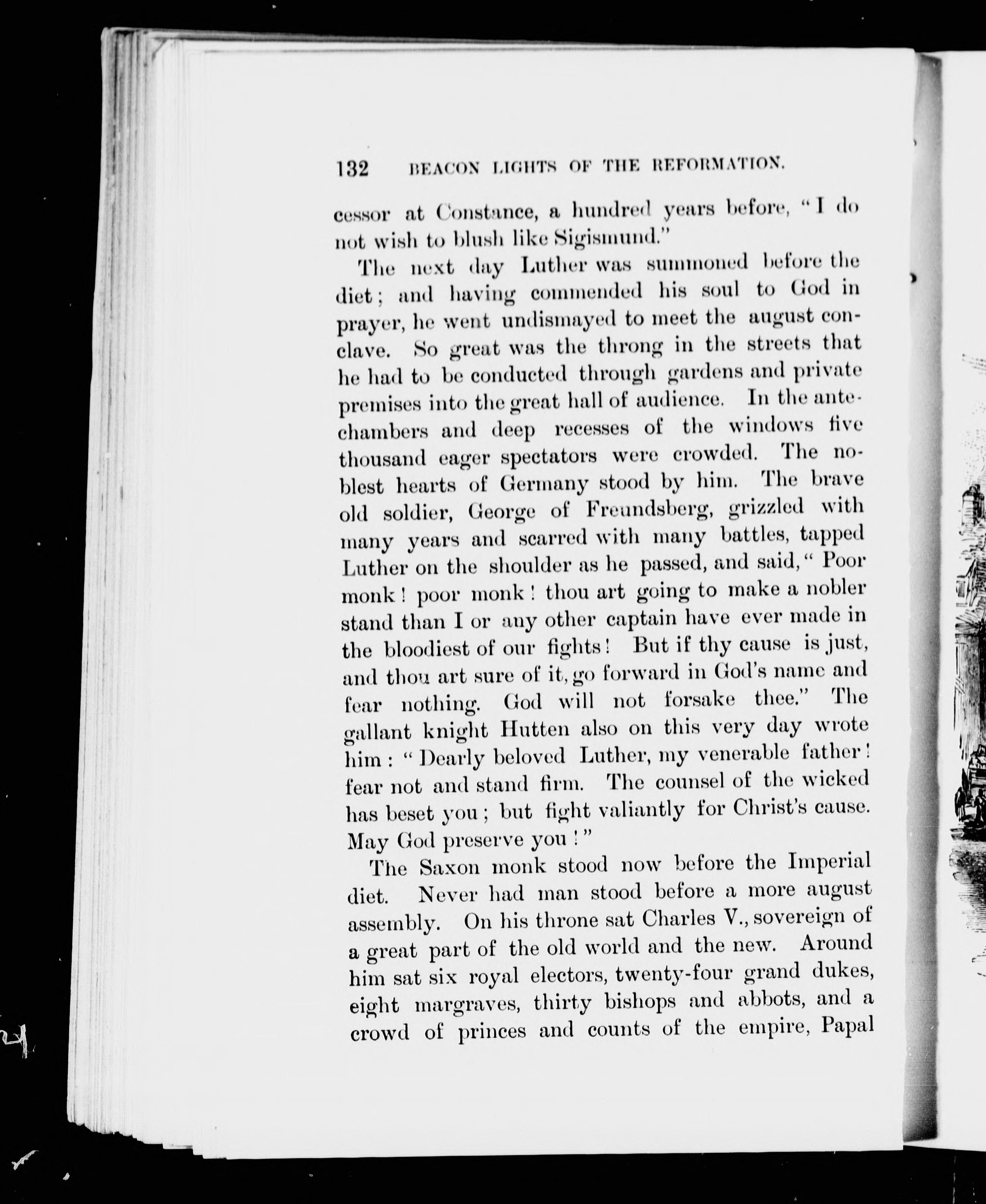 132 BEACON LIGHTS OF THE REFORMATION.

cessor at Constance, a hundred years before, "I do not wish to blush like Sigismund."

The next day Luther was summoned before the diet; and having commended his soul to God in prayer, he went undismayed to meet the august conclave. So great was the throng in the streets that he had to be conducted through gardens and private premises into the great hall of audience. In the antechambers and deep recesses of the windows five thousand eager spectators were crowded. The noblest hearts of Germany stood by him. The brave old soldier, George of Freundsberg, grizzled with many years and scarred with many battles, tapped Luther on the shoulder as he passed, and said, "Poor monk! poor monk! thou art going to make a nobler stand than I or any other captain have ever made in the bloodiest of our fights! But if thy cause is just, and thou art sure of it, go forward in God's name and fear nothing. God will not forsake thee." The gallant knight Hutten also on this very day wrote him: "Dearly beloved Luther, my venerable father! fear not and stand firm. The counsel of the wicked has beset you; but fight valiantly for Christ's cause. May God preserve you!"

The Saxon monk stood now before the Imperial diet. Never had man stood before a more august assembly. On his throne sat Charles V., sovereign of a great part of the old world and the new. Around him sat six royal electors, twenty-four grand dukes, eight margraves, thirty bishops and abbots, and a crowd of princes and counts of the empire, Papal